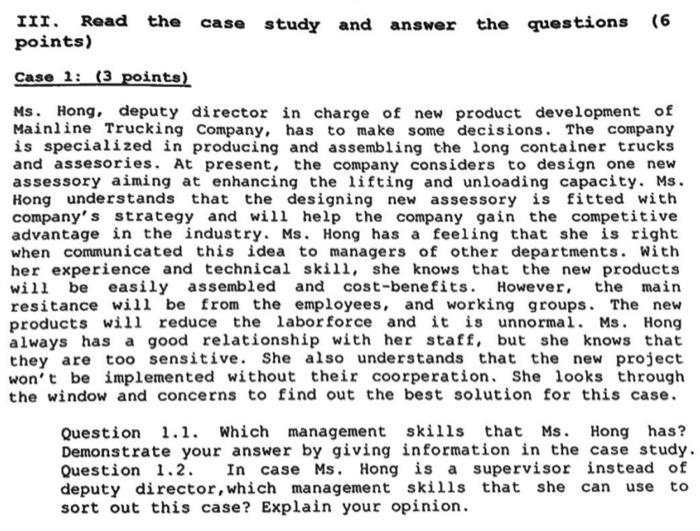 III. Read the case study and answer the questions (6 points)

Case 1: (3 points)

Ms. Hong, deputy director in charge of new product development of Mainline Trucking Company, has to make some decisions. The company is specialized in producing and assembling the long container trucks and assesories. At present, the company considers to design one new assessory aiming at enhancing the lifting and unloading capacity. Ms. Hong understands that the designing new assessory is fitted with company's strategy and will help the company gain the competitive advantage in the industry. Ms. Hong has a feeling that she is right when communicated this idea to managers of other departments. With her experience and technical skill, she knows that the new products will be easily assembled and cost-benefits. However, the main resitance will be from the employees, and working groups. The new products will reduce the laborforce and it is unnormal. Ms. Hong always has a good relationship with her staff, but she knows that they are too sensitive. She also understands that the new project won't be implemented without their coorperation. She looks through the window and concerns to find out the best solution for this case.

Question 1.1. Which management skills that Ms. Hong has? Demonstrate your answer by giving information in the case study.
Question 1.2. In case Ms. Hong is a supervisor instead of deputy director,which management skills that she can use to sort out this case? Explain your opinion.